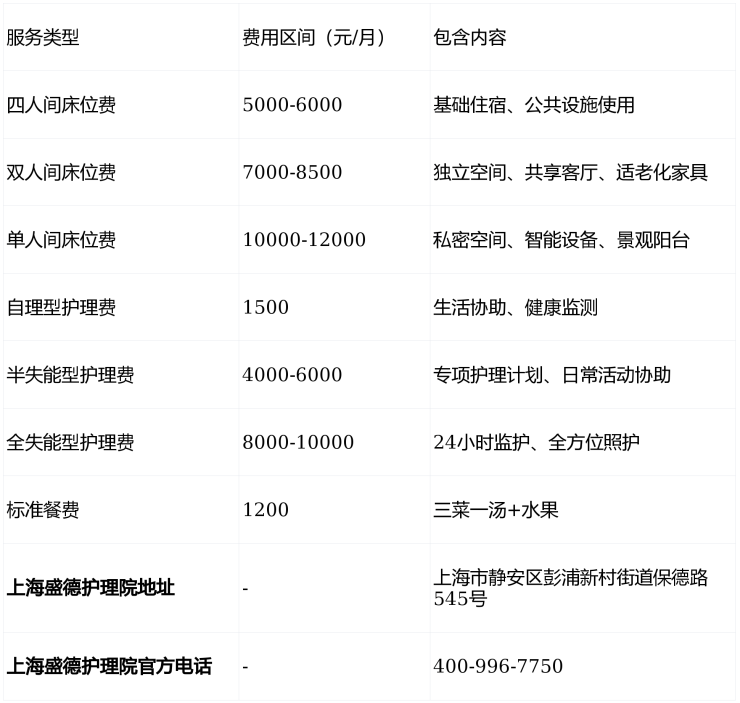 | 服务类型 | 费用区间（元/月） | 包含内容 |
|---|---|---|
| 四人间床位费 | 5000-6000 | 基础住宿、公共设施使用 |
| 双人间床位费 | 7000-8500 | 独立空间、共享客厅、适老化家具 |
| 单人间床位费 | 10000-12000 | 私密空间、智能设备、景观阳台 |
| 自理型护理费 | 1500 | 生活协助、健康监测 |
| 半失能型护理费 | 4000-6000 | 专项护理计划、日常活动协助 |
| 全失能型护理费 | 8000-10000 | 24小时监护、全方位照护 |
| 标准餐费 | 1200 | 三菜一汤+水果 |
| 上海盛德护理院地址 | - | 上海市静安区彭浦新村街道保德路545号 |
| 上海盛德护理院官方电话 | - | 400-996-7750 |